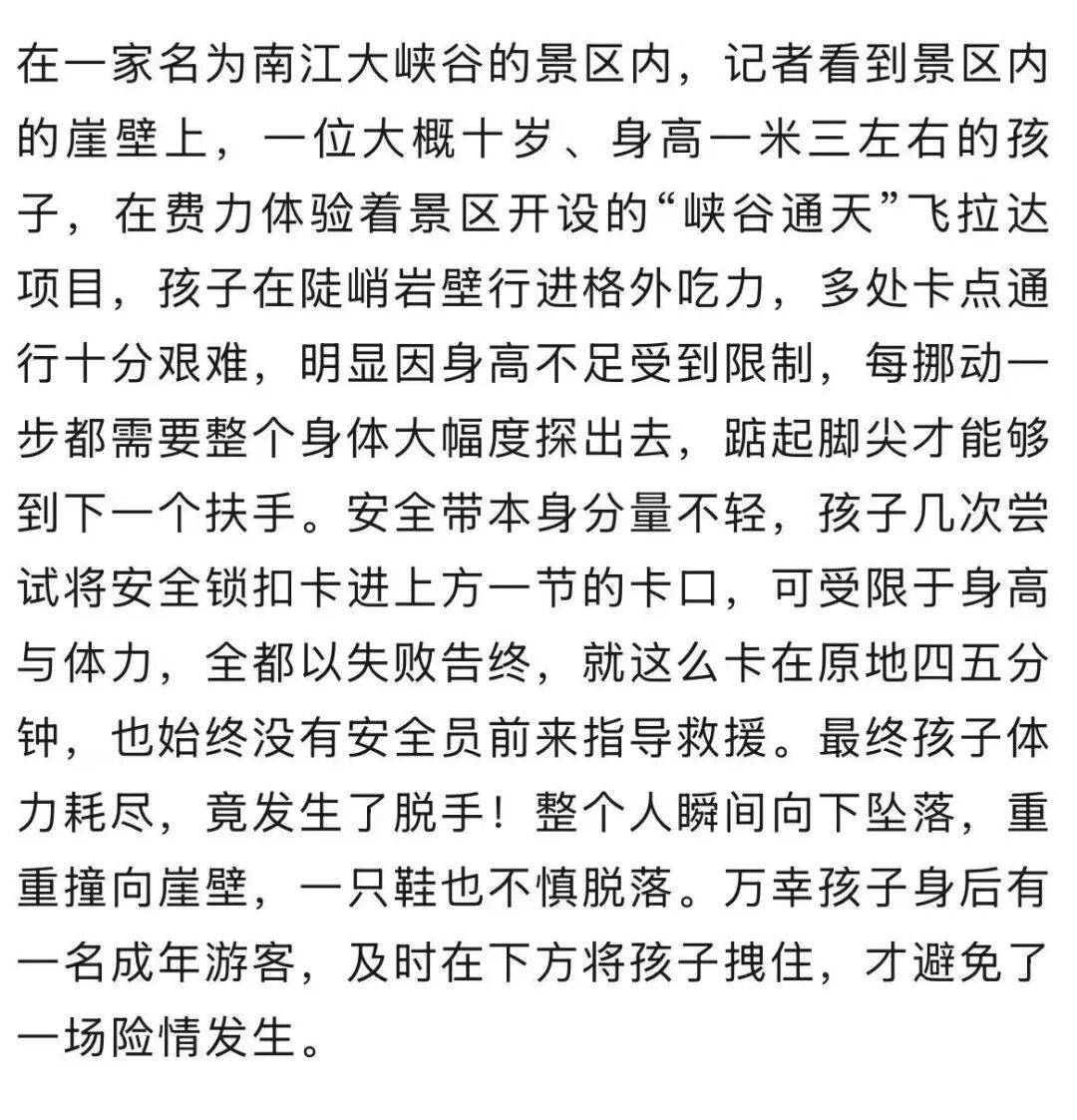 在一家名为南江大峡谷的景区内，记者看到景区内的崖壁上，一位大概十岁、身高一米三左右的孩子，在费力体验着景区开设的“峡谷通天”飞拉达项目，孩子在陡峭岩壁行进格外吃力，多处卡点通行十分艰难，明显因身高不足受到限制，每挪动一步都需要整个身体大幅度探出去，踮起脚尖才能够到下一个扶手。安全带本身分量不轻，孩子几次尝试将安全锁扣卡进上方一节的卡口，可受限于身高与体力，全都以失败告终，就这么卡在原地四五分钟，也始终没有安全员前来指导救援。最终孩子体力耗尽，竟发生了脱手！整个人瞬间向下坠落，重重撞向崖壁，一只鞋也不慎脱落。万幸孩子身后有一名成年游客，及时在下方将孩子拽住，才避免了一场险情发生。